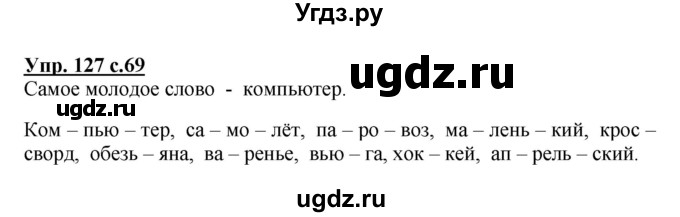 Угдз.ру

Упр. 127 с.69

ugdz.ru

Самое молодое слово - компьютер.

ugdz.ru

Ком – пью – тер, са – мо – лёт, па – ро – воз, ма – лень – кий, крос – сворд, обезь – яна, ва – ренье, вью – га, хок – кей, ап – рель – ский.

ugdz.ru